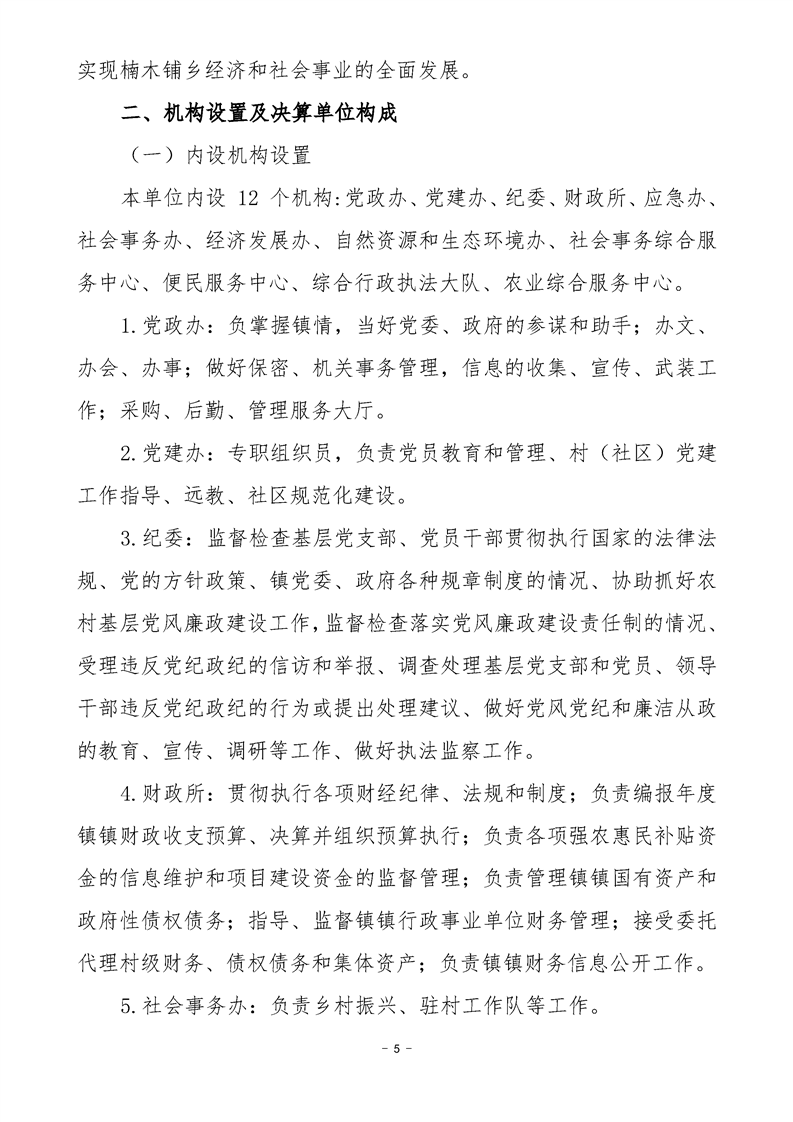 实现楠木铺乡经济和社会事业的全面发展。

二、机构设置及决算单位构成

（一）内设机构设置

本单位内设 12 个机构:党政办、党建办、纪委、财政所、应急办、社会事务办、经济发展办、自然资源和生态环境办、社会事务综合服务中心、便民服务中心、综合行政执法大队、农业综合服务中心。

1.党政办：负掌握镇情，当好党委、政府的参谋和助手；办文、办会、办事；做好保密、机关事务管理，信息的收集、宣传、武装工作；采购、后勤、管理服务大厅。

2.党建办：专职组织员，负责党员教育和管理、村（社区）党建工作指导、远教、社区规范化建设。

3.纪委：监督检查基层党支部、党员干部贯彻执行国家的法律法规、党的方针政策、镇党委、政府各种规章制度的情况、协助抓好农村基层党风廉政建设工作，监督检查落实党风廉政建设责任制的情况、受理违反党纪政纪的信访和举报、调查处理基层党支部和党员、领导干部违反党纪政纪的行为或提出处理建议、做好党风党纪和廉洁从政的教育、宣传、调研等工作、做好执法监察工作。

4.财政所：贯彻执行各项财经纪律、法规和制度；负责编报年度镇镇财政收支预算、决算并组织预算执行；负责各项强农惠民补贴资金的信息维护和项目建设资金的监督管理；负责管理镇镇国有资产和政府性债权债务；指导、监督镇镇行政事业单位财务管理；接受委托代理村级财务、债权债务和集体资产；负责镇镇财务信息公开工作。

5.社会事务办：负责乡村振兴、驻村工作队等工作。

- 5 -